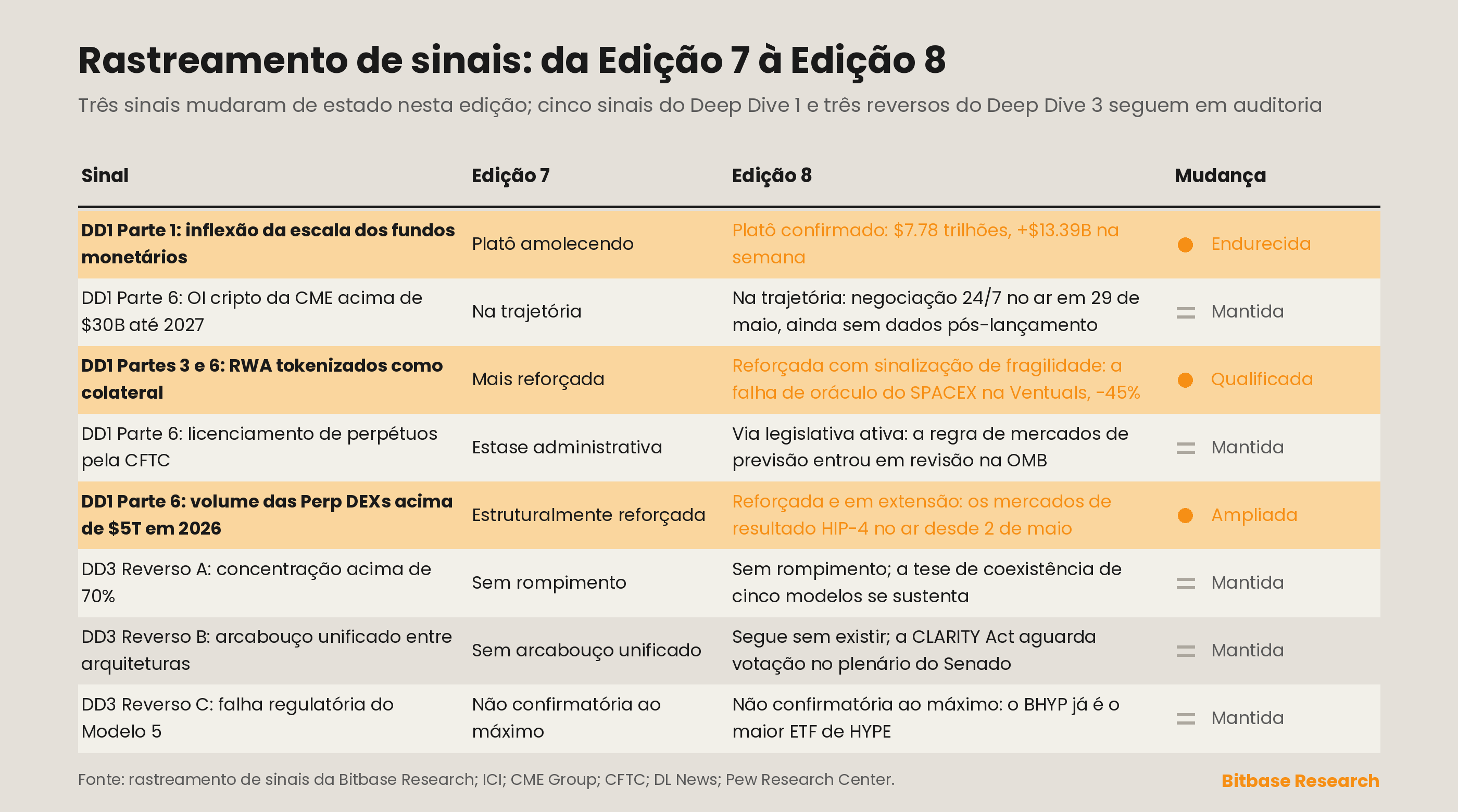 Rastreamento de sinais: da Edição 7 à Edição 8

Três sinais mudaram de estado nesta edição; cinco sinais do Deep Dive 1 e três reversos do Deep Dive 3 seguem em auditoria

| Sinal | Edição 7 | Edição 8 | Mudança |
|---|---|---|---|
| DD1 Parte 1: inflexão da escala dos fundos monetários | Platô amolecendo | Platô confirmado: \$7.78 trilhões, +\$13.39B na semana | Endurecida |
| DD1 Parte 6: OI cripto da CME acima de \$30B até 2027 | Na trajetória | Na trajetória: negociação 24/7 no ar em 29 de maio, ainda sem dados pós-lançamento | Mantida |
| DD1 Partes 3 e 6: RWA tokenizados como colateral | Mais reforçada | Reforçada com sinalização de fragilidade: a falha de oráculo do SPACEX na Ventuals, -45% | Qualificada |
| DD1 Parte 6: licenciamento de perpétuos pela CFTC | Estase administrativa | Via legislativa ativa: a regra de mercados de previsão entrou em revisão na OMB | Mantida |
| DD1 Parte 6: volume das Perp DEXs acima de \$5T em 2026 | Estruturalmente reforçada | Reforçada e em extensão: os mercados de resultado HIP-4 no ar desde 2 de maio | Ampliada |
| DD3 Reverso A: concentração acima de 70% | Sem rompimento | Sem rompimento; a tese de coexistência de cinco modelos se sustenta | Mantida |
| DD3 Reverso B: arcabouço unificado entre arquiteturas | Sem arcabouço unificado | Segue sem existir; a CLARITY Act aguarda votação no plenário do Senado | Mantida |
| DD3 Reverso C: falha regulatória do Modelo 5 | Não confirmatória ao máximo | Não confirmatória ao máximo: o BHYP já é o maior ETF de HYPE | Mantida |

Fonte: rastreamento de sinais da Bitbase Research; ICI; CME Group; CFTC; DL News; Pew Research Center.

Bitbase Research